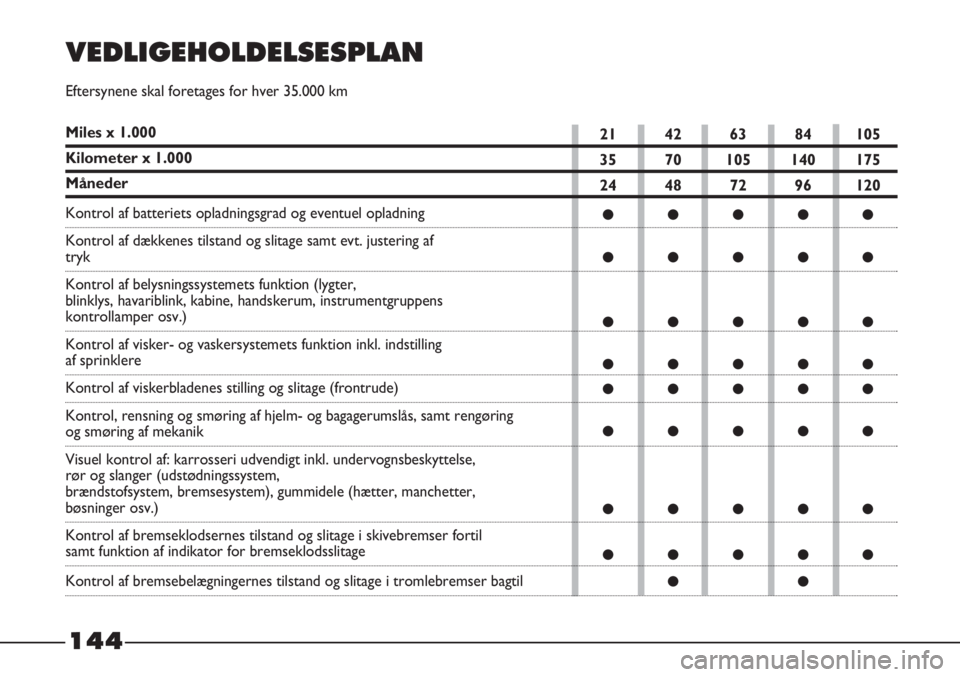 VEDLIGEHOLDELSESPLAN

Eftersynene skal foretages for hver 35.000 km

| Miles x 1.000 | 21 | 42 | 63 | 84 | 105 |
|---|---|---|---|---|---|
| Kilometer x 1.000 | 35 | 70 | 105 | 140 | 175 |
| Måneder | 24 | 48 | 72 | 96 | 120 |
| Kontrol af batteriets opladningsgrad og eventuel opladning | ● | ● | ● | ● | ● |
| Kontrol af dækkenes tilstand og slitage samt evt. justering af tryk | ● | ● | ● | ● | ● |
| Kontrol af belysningssystemets funktion (lygter, blinklys, havariblink, kabine, handskerum, instrumentgruppens kontrollamper osv.) | ● | ● | ● | ● | ● |
| Kontrol af visker- og vaskersystemets funktion inkl. indstilling af sprinklere | ● | ● | ● | ● | ● |
| Kontrol af viskerbladenes stilling og slitage (frontrude) | ● | ● | ● | ● | ● |
| Kontrol, rensning og smøring af hjelm- og bagagerumslås, samt rengøring og smøring af mekanik | ● | ● | ● | ● | ● |
| Visuel kontrol af: karrosseri udvendigt inkl. undervognsbeskyttelse, rør og slanger (udstødningssystem, brændstofsystem, bremsesystem), gummidele (hætter, manchetter, bøsninger osv.) | ● | ● | ● | ● | ● |
| Kontrol af bremseklodsernes tilstand og slitage i skivebremser fortil samt funktion af indikator for bremseklodsslitage | ● | ● | ● | ● | ● |
| Kontrol af bremsebelægningernes tilstand og slitage i tromlebremser bagtil | | ● | | ● | |

144

carmanualsonline.info